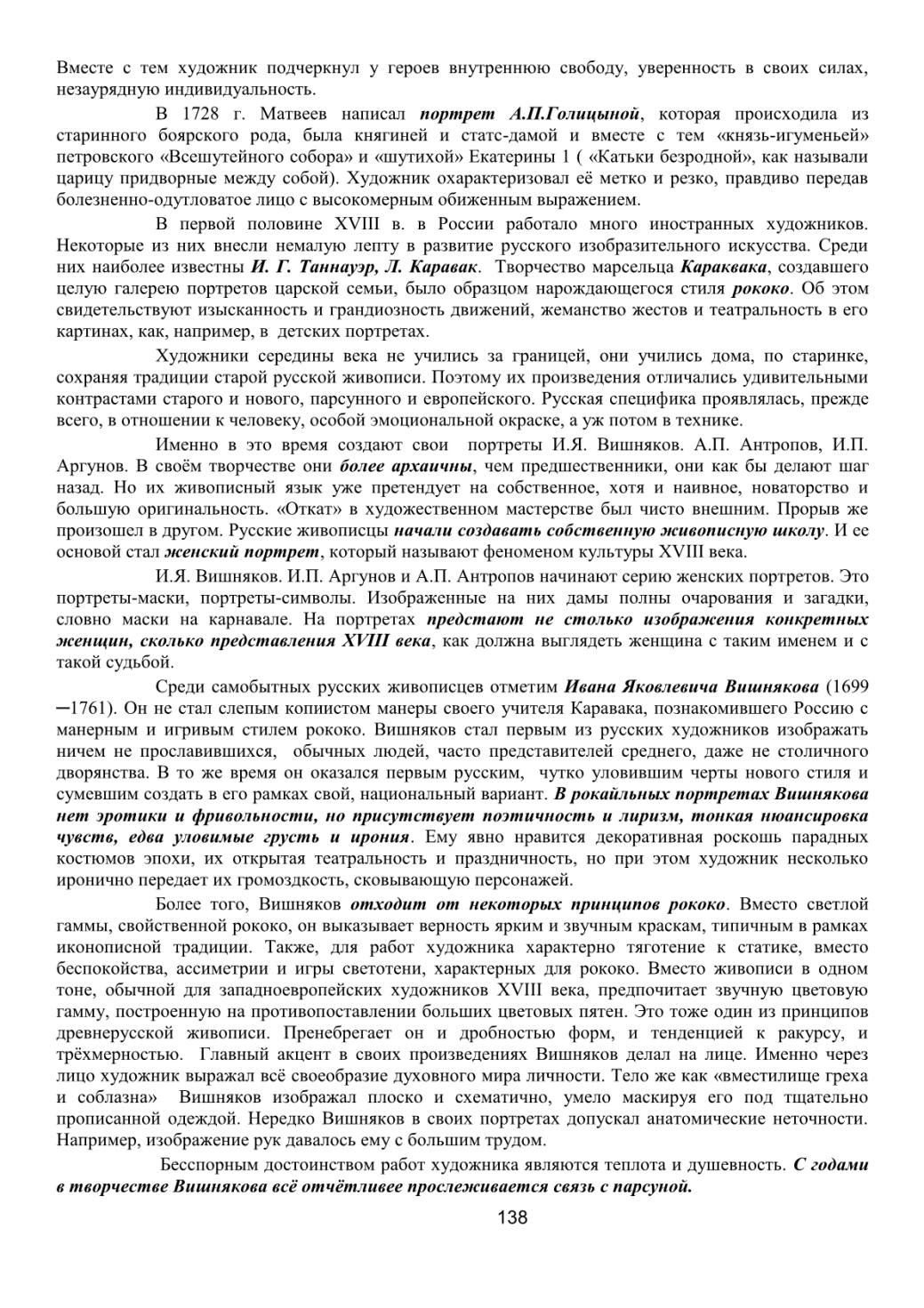 Вместе с тем художник подчеркнул у героев внутреннюю свободу, уверенность в своих силах, незаурядную индивидуальность.

В 1728 г. Матвеев написал портрет А.П.Голицыной, которая происходила из старинного боярского рода, была княгиней и статс-дамой и вместе с тем «князь-игуменьей» петровского «Всешутейного собора» и «шутихой» Екатерины 1 ( «Катьки безродной», как называли царицу придворные между собой). Художник охарактеризовал её метко и резко, правдиво передав болезненно-одутловатое лицо с высокомерным обиженным выражением.

В первой половине XVIII в. в России работало много иностранных художников. Некоторые из них внесли немалую лепту в развитие русского изобразительного искусства. Среди них наиболее известны И. Г. Таннауэр, Л. Каравак. Творчество марсельца Караквака, создавшего целую галерею портретов царской семьи, было образцом нарождающегося стиля рококо. Об этом свидетельствуют изысканность и грандиозность движений, жеманство жестов и театральность в его картинах, как, например, в детских портретах.

Художники середины века не учились за границей, они учились дома, по старинке, сохраняя традиции старой русской живописи. Поэтому их произведения отличались удивительными контрастами старого и нового, парсунного и европейского. Русская специфика проявлялась, прежде всего, в отношении к человеку, особой эмоциональной окраске, а уж потом в технике.

Именно в это время создают свои портреты И.Я. Вишняков. А.П. Антропов, И.П. Аргунов. В своём творчестве они более архаичны, чем предшественники, они как бы делают шаг назад. Но их живописный язык уже претендует на собственное, хотя и наивное, новаторство и большую оригинальность. «Откат» в художественном мастерстве был чисто внешним. Прорыв же произошел в другом. Русские живописцы начали создавать собственную живописную школу. И ее основой стал женский портрет, который называют феноменом культуры XVIII века.

И.Я. Вишняков. И.П. Аргунов и А.П. Антропов начинают серию женских портретов. Это портреты-маски, портреты-символы. Изображенные на них дамы полны очарования и загадки, словно маски на карнавале. На портретах предстают не столько изображения конкретных женщин, сколько представления XVIII века, как должна выглядеть женщина с таким именем и с такой судьбой.

Среди самобытных русских живописцев отметим Ивана Яковлевича Вишнякова (1699 ─1761). Он не стал слепым копиистом манеры своего учителя Каравака, познакомившего Россию с манерным и игривым стилем рококо. Вишняков стал первым из русских художников изображать ничем не прославившихся, обычных людей, часто представителей среднего, даже не столичного дворянства. В то же время он оказался первым русским, чутко уловившим черты нового стиля и сумевшим создать в его рамках свой, национальный вариант. В рокайльных портретах Вишнякова нет эротики и фривольности, но присутствует поэтичность и лиризм, тонкая нюансировка чувств, едва уловимые грусть и ирония. Ему явно нравится декоративная роскошь парадных костюмов эпохи, их открытая театральность и праздничность, но при этом художник несколько иронично передает их громоздкость, сковывающую персонажей.

Более того, Вишняков отходит от некоторых принципов рококо. Вместо светлой гаммы, свойственной рококо, он выказывает верность ярким и звучным краскам, типичным в рамках иконописной традиции. Также, для работ художника характерно тяготение к статике, вместо беспокойства, ассиметрии и игры светотени, характерных для рококо. Вместо живописи в одном тоне, обычной для западноевропейских художников XVIII века, предпочитает звучную цветовую гамму, построенную на противопоставлении больших цветовых пятен. Это тоже один из принципов древнерусской живописи. Пренебрегает он и дробностью форм, и тенденцией к ракурсу, и трёхмерностью. Главный акцент в своих произведениях Вишняков делал на лице. Именно через лицо художник выражал всё своеобразие духовного мира личности. Тело же как «вместилище греха и соблазна» Вишняков изображал плоско и схематично, умело маскируя его под тщательно прописанной одеждой. Нередко Вишняков в своих портретах допускал анатомические неточности. Например, изображение рук давалось ему с большим трудом.

Бесспорным достоинством работ художника являются теплота и душевность. С годами в творчестве Вишнякова всё отчётливее прослеживается связь с парсуной.

138